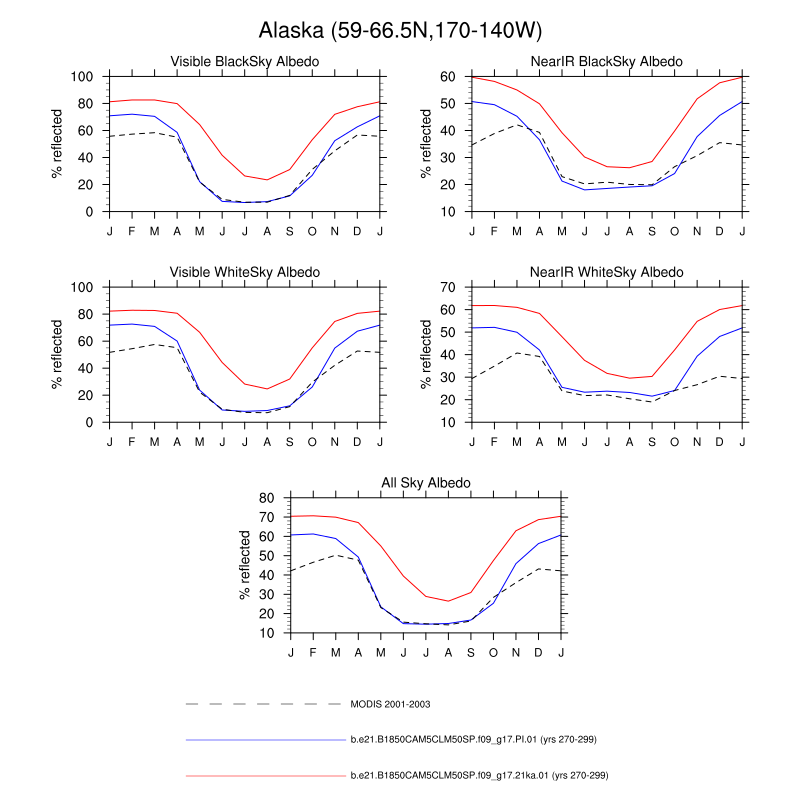 Alaska (59-66.5N,170-140W)

Visible BlackSky Albedo

% reflected

100
80
60
40
20
0

J F M A M J J A S O N D J

NearIR BlackSky Albedo

% reflected

60
50
40
30
20
10

J F M A M J J A S O N D J

Visible WhiteSky Albedo

% reflected

100
80
60
40
20
0

J F M A M J J A S O N D J

NearIR WhiteSky Albedo

% reflected

70
60
50
40
30
20
10

J F M A M J J A S O N D J

All Sky Albedo

% reflected

80
70
60
50
40
30
20
10

J F M A M J J A S O N D J

MODIS 2001-2003

b.e21.B1850CAM5CLM50SP.f09_g17.PI.01 (yrs 270-299)

b.e21.B1850CAM5CLM50SP.f09_g17.21ka.01 (yrs 270-299)